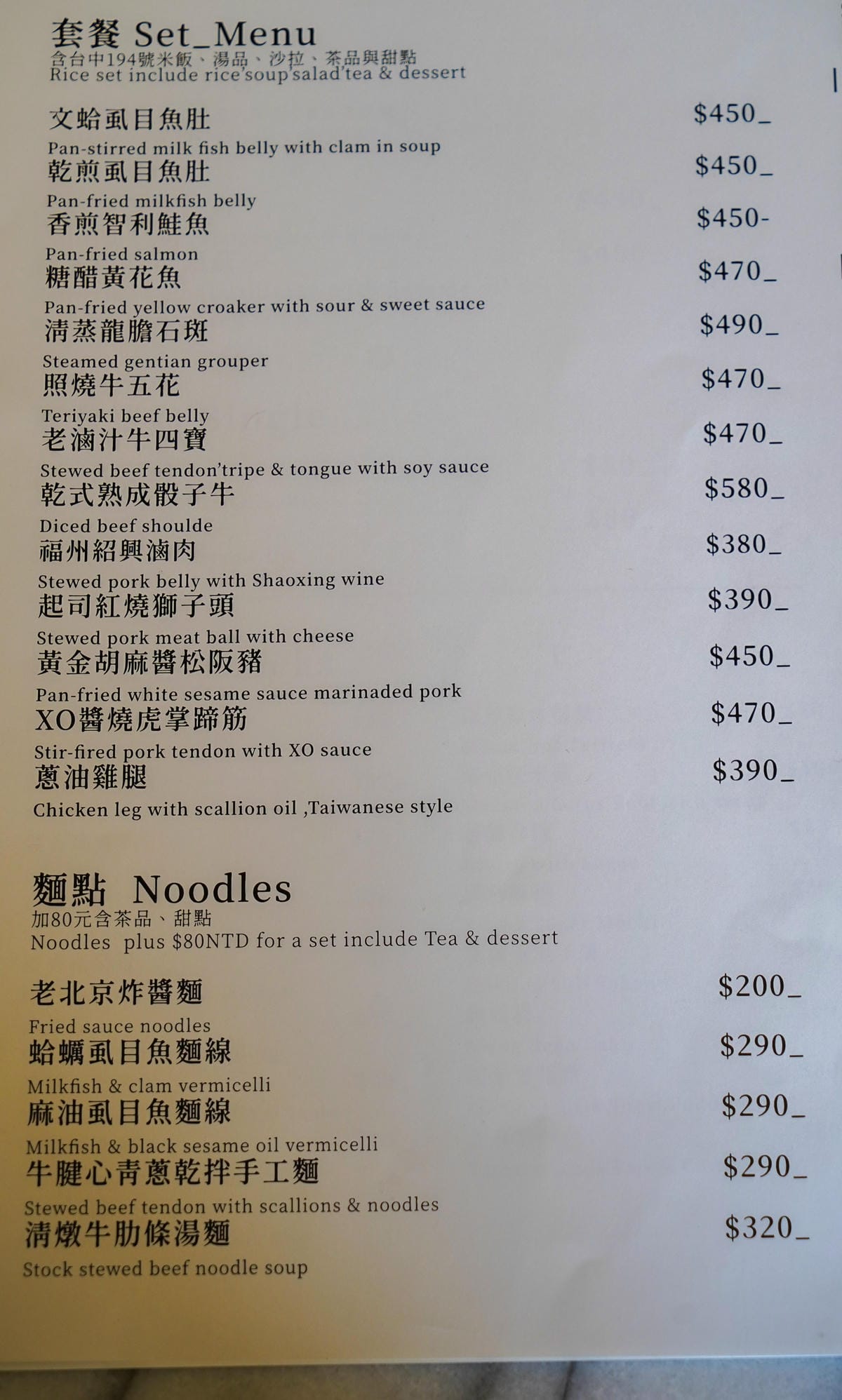 套餐 Set_Menu
含台中194號米飯、湯品、沙拉、茶品與甜點
Rice set include rice'soup'salad'tea & dessert

文蛤虱目魚肚 $450_
Pan-stirred milk fish belly with clam in soup
乾煎虱目魚肚 $450_
Pan-fried milkfish belly
香煎智利鮭魚 $450-
Pan-fried salmon
糖醋黃花魚 $470_
Pan-fried yellow croaker with sour & sweet sauce
清蒸龍膽石斑 $490_
Steamed gentian grouper
照燒牛五花 $470_
Teriyaki beef belly
老滷汁牛四寶 $470_
Stewed beef tendon'tripe & tongue with soy sauce
乾式熟成骰子牛 $580_
Diced beef shoulde
福州紹興滷肉 $380_
Stewed pork belly with Shaoxing wine
起司紅燒獅子頭 $390_
Stewed pork meat ball with cheese
黃金胡麻醬松阪豬 $450_
Pan-fried white sesame sauce marinaded pork
XO醬燒虎掌蹄筋 $470_
Stir-fired pork tendon with XO sauce
蔥油雞腿 $390_
Chicken leg with scallion oil ,Taiwanese style

麵點 Noodles
加80元含茶品、甜點
Noodles plus $80NTD for a set include Tea & dessert

老北京炸醬麵 $200_
Fried sauce noodles
蛤蠣虱目魚麵線 $290_
Milkfish & clam vermicelli
麻油虱目魚麵線 $290_
Milkfish & black sesame oil vermicelli
牛腱心青蔥乾拌手工麵 $290_
Stewed beef tendon with scallions & noodles
清燉牛肋條湯麵 $320_
Stock stewed beef noodle soup